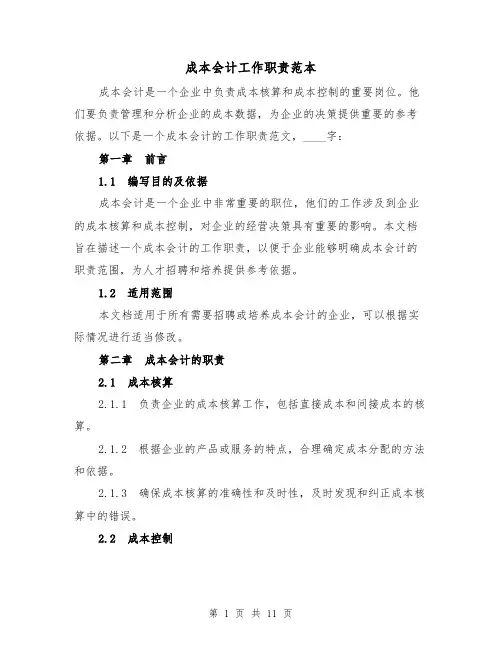 成本会计工作职责范本

成本会计是一个企业中负责成本核算和成本控制的重要岗位。他们要负责管理和分析企业的成本数据，为企业的决策提供重要的参考依据。以下是一个成本会计的工作职责范文，____字：

第一章　前言

1.1　编写目的及依据

成本会计是一个企业中非常重要的职位，他们的工作涉及到企业的成本核算和成本控制，对企业的经营决策具有重要的影响。本文档旨在描述一个成本会计的工作职责，以便于企业能够明确成本会计的职责范围，为人才招聘和培养提供参考依据。

1.2　适用范围

本文档适用于所有需要招聘或培养成本会计的企业，可以根据实际情况进行适当修改。

第二章　成本会计的职责

2.1　成本核算

2.1.1　负责企业的成本核算工作，包括直接成本和间接成本的核算。

2.1.2　根据企业的产品或服务的特点，合理确定成本分配的方法和依据。

2.1.3　确保成本核算的准确性和及时性，及时发现和纠正成本核算中的错误。

2.2　成本控制

第 1 页 共 11 页